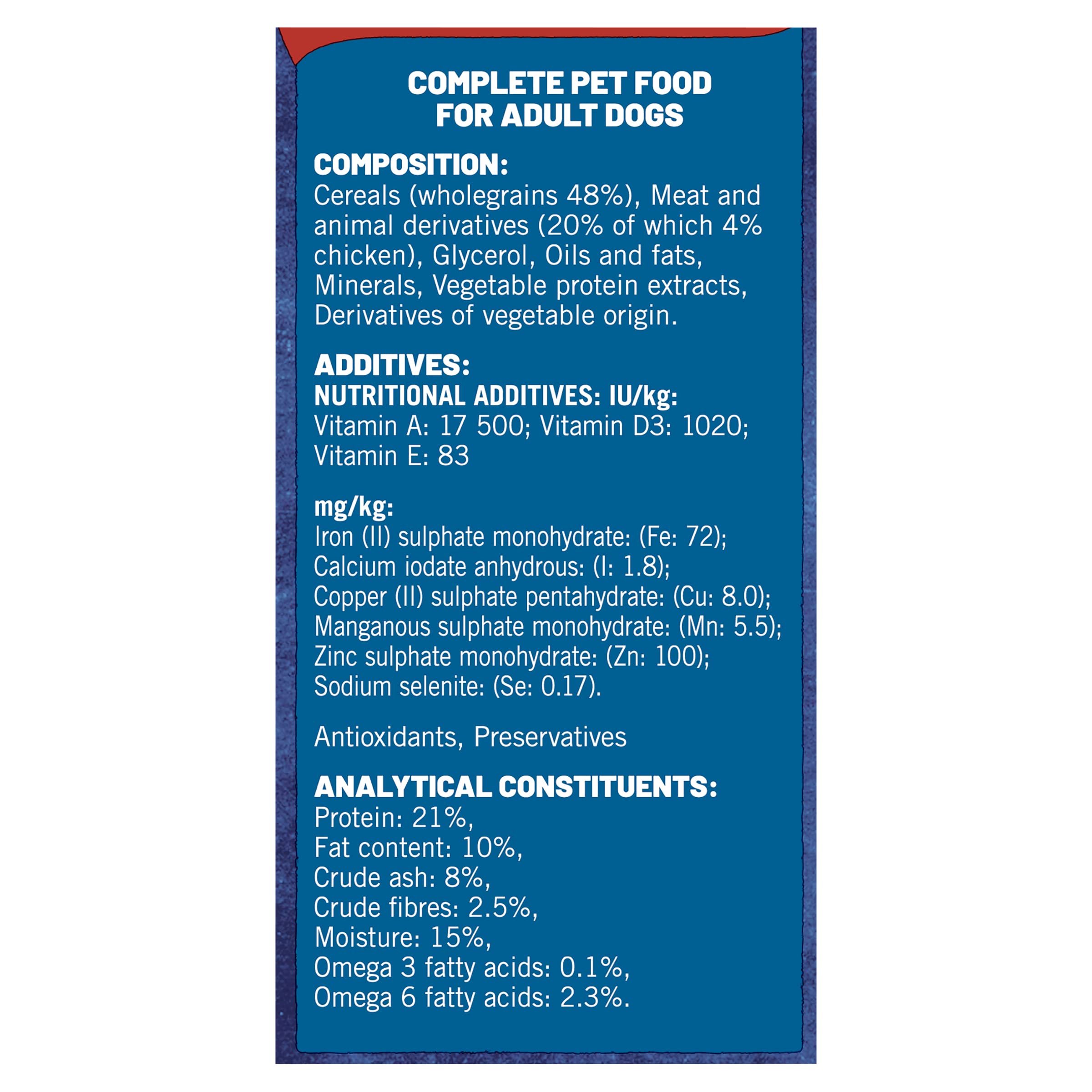 COMPLETE PET FOOD
FOR ADULT DOGS

COMPOSITION:
Cereals (wholegrains 48%), Meat and animal derivatives (20% of which 4% chicken), Glycerol, Oils and fats, Minerals, Vegetable protein extracts, Derivatives of vegetable origin.

ADDITIVES:
NUTRITIONAL ADDITIVES: IU/kg:
Vitamin A: 17 500; Vitamin D3: 1020;
Vitamin E: 83

mg/kg:
Iron (II) sulphate monohydrate: (Fe: 72);
Calcium iodate anhydrous: (I: 1.8);
Copper (II) sulphate pentahydrate: (Cu: 8.0);
Manganous sulphate monohydrate: (Mn: 5.5);
Zinc sulphate monohydrate: (Zn: 100);
Sodium selenite: (Se: 0.17).

Antioxidants, Preservatives

ANALYTICAL CONSTITUENTS:
Protein: 21%,
Fat content: 10%,
Crude ash: 8%,
Crude fibres: 2.5%,
Moisture: 15%,
Omega 3 fatty acids: 0.1%,
Omega 6 fatty acids: 2.3%.